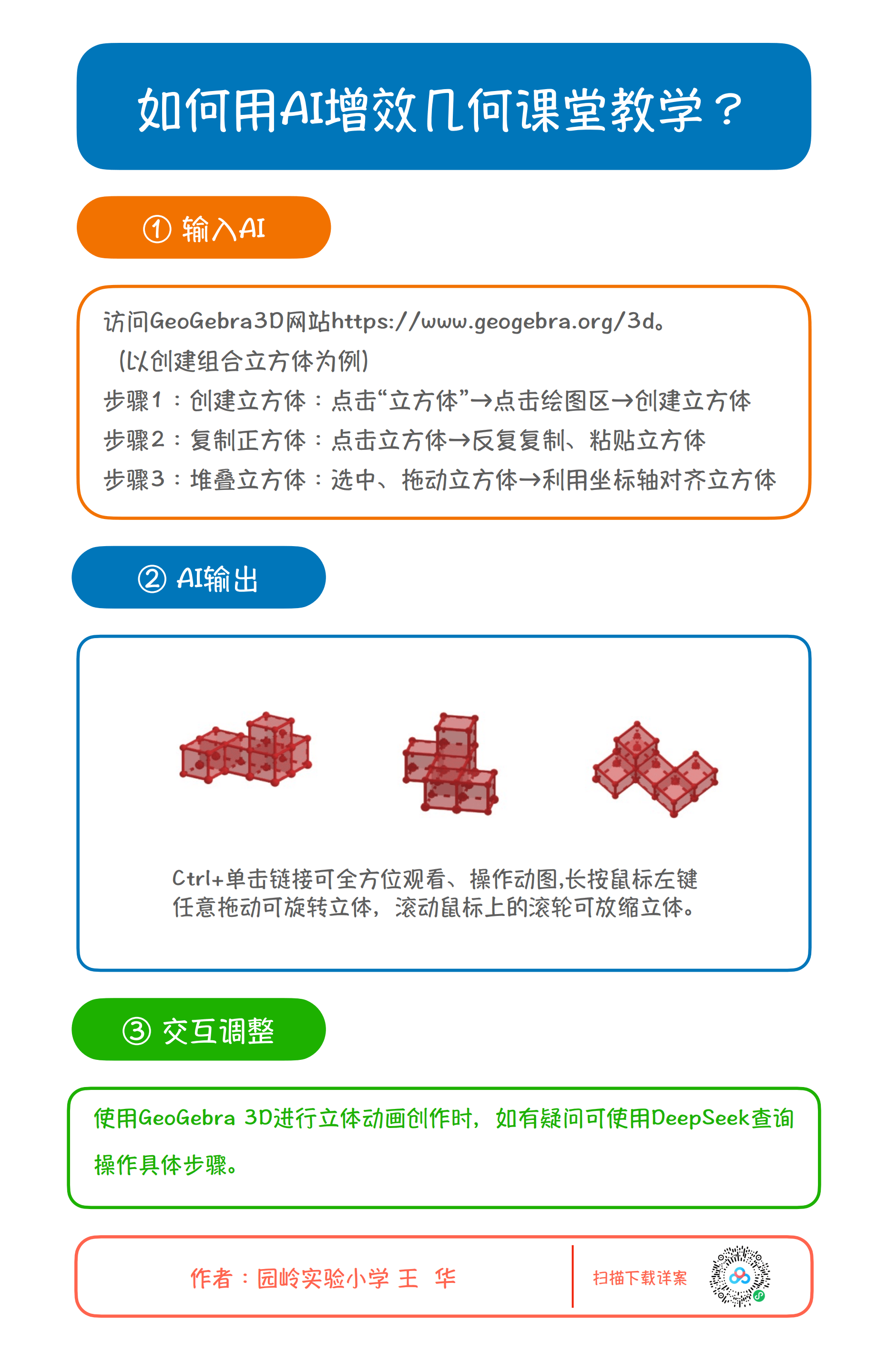 如何用AI增效几何课堂教学？

① 输入AI

访问GeoGebra3D网站https://www.geogebra.org/3d。
（以创建组合立方体为例）
步骤1：创建立方体：点击“立方体”→点击绘图区→创建立方体
步骤2：复制正方体：点击立方体→反复复制、粘贴立方体
步骤3：堆叠立方体：选中、拖动立方体→利用坐标轴对齐立方体

② AI输出

Ctrl+单击链接可全方位观看、操作动图,长按鼠标左键任意拖动可旋转立体，滚动鼠标上的滚轮可放缩立体。

③ 交互调整

使用GeoGebra 3D进行立体动画创作时，如有疑问可使用DeepSeek查询操作具体步骤。

作者：园岭实验小学 王 华

扫描下载详案